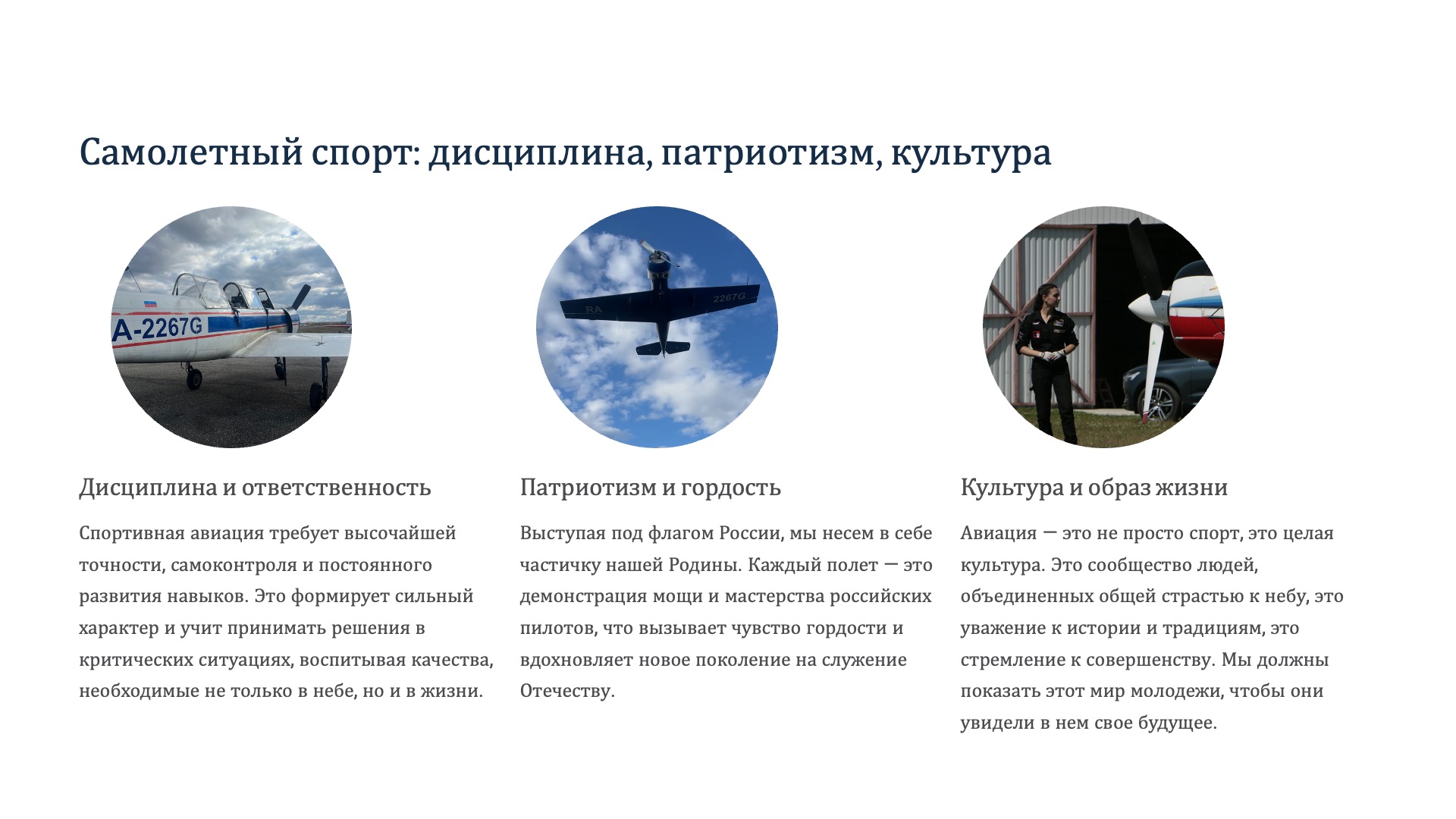 Самолетный спорт: дисциплина, патриотизм, культура

Дисциплина и ответственность

Спортивная авиация требует высочайшей точности, самоконтроля и постоянного развития навыков. Это формирует сильный характер и учит принимать решения в критических ситуациях, воспитывая качества, необходимые не только в небе, но и в жизни.

Патриотизм и гордость

Выступая под флагом России, мы несем в себе частичку нашей Родины. Каждый полет — это демонстрация мощи и мастерства российских пилотов, что вызывает чувство гордости и вдохновляет новое поколение на служение Отечеству.

Культура и образ жизни

Авиация — это не просто спорт, это целая культура. Это сообщество людей, объединенных общей страстью к небу, это уважение к истории и традициям, это стремление к совершенству. Мы должны показать этот мир молодежи, чтобы они увидели в нем свое будущее.